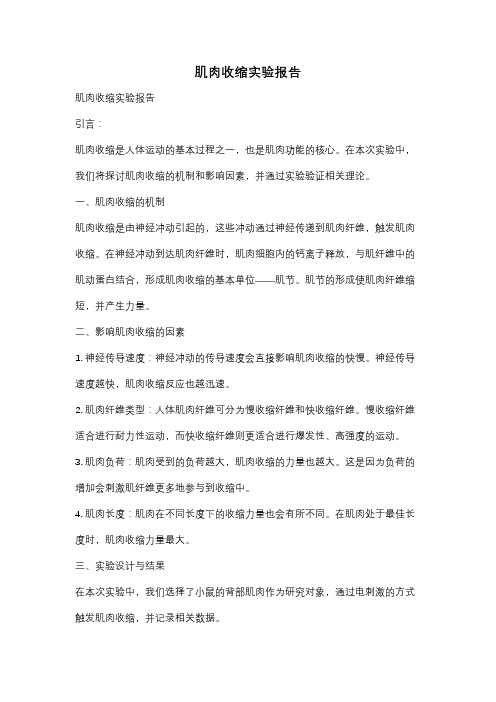 肌肉收缩实验报告

肌肉收缩实验报告

引言：

肌肉收缩是人体运动的基本过程之一，也是肌肉功能的核心。在本次实验中，我们将探讨肌肉收缩的机制和影响因素，并通过实验验证相关理论。

一、肌肉收缩的机制

肌肉收缩是由神经冲动引起的，这些冲动通过神经传递到肌肉纤维，触发肌肉收缩。在神经冲动到达肌肉纤维时，肌肉细胞内的钙离子释放，与肌纤维中的肌动蛋白结合，形成肌肉收缩的基本单位——肌节。肌节的形成使肌肉纤维缩短，并产生力量。

二、影响肌肉收缩的因素

1. 神经传导速度：神经冲动的传导速度会直接影响肌肉收缩的快慢。神经传导速度越快，肌肉收缩反应也越迅速。

2. 肌肉纤维类型：人体肌肉纤维可分为慢收缩纤维和快收缩纤维。慢收缩纤维适合进行耐力性运动，而快收缩纤维则更适合进行爆发性、高强度的运动。

3. 肌肉负荷：肌肉受到的负荷越大，肌肉收缩的力量也越大。这是因为负荷的增加会刺激肌纤维更多地参与到收缩中。

4. 肌肉长度：肌肉在不同长度下的收缩力量也会有所不同。在肌肉处于最佳长度时，肌肉收缩力量最大。

三、实验设计与结果

在本次实验中，我们选择了小鼠的背部肌肉作为研究对象，通过电刺激的方式触发肌肉收缩，并记录相关数据。